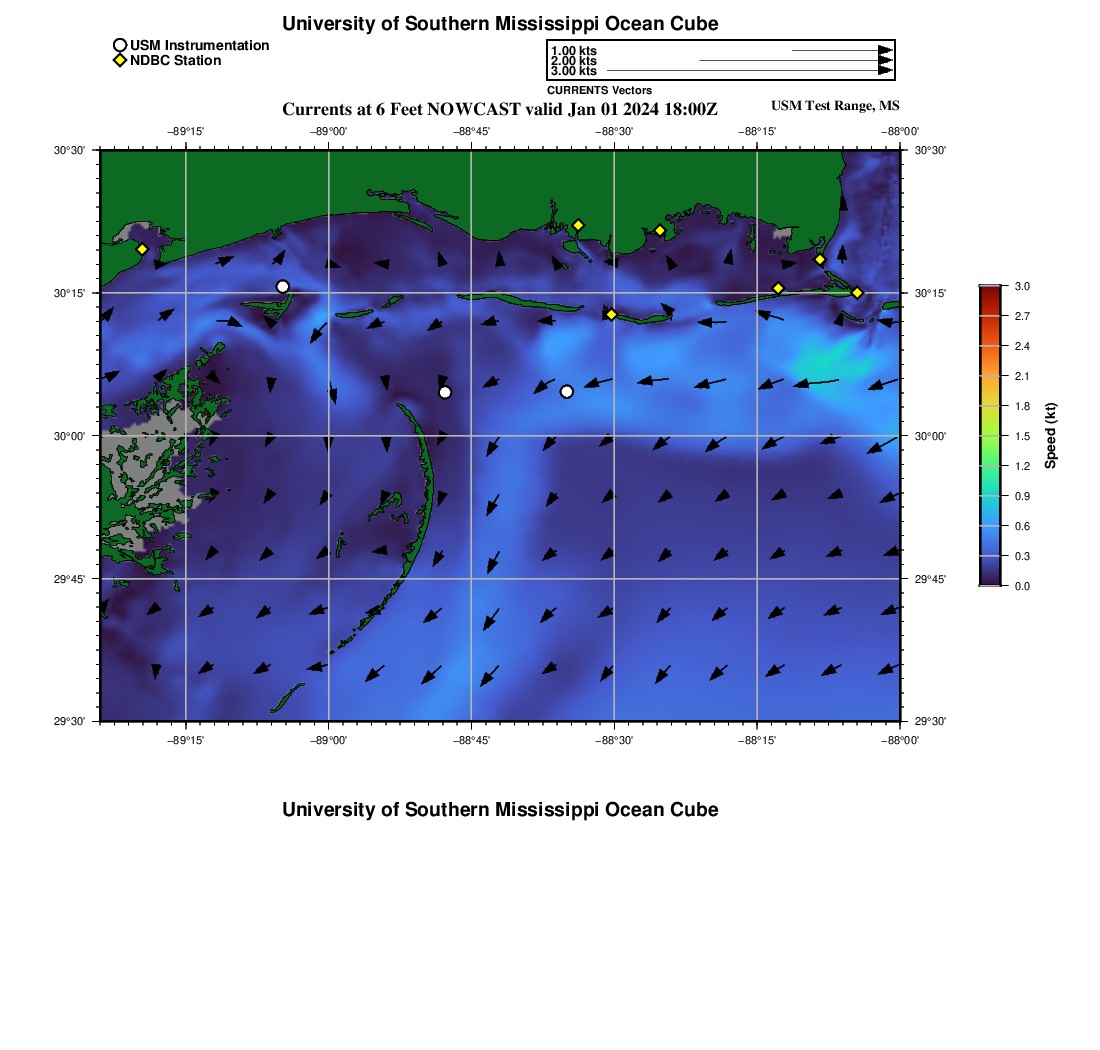 University of Southern Mississippi Ocean Cube

USM Instrumentation
NDBC Station

1.00 kts
2.00 kts
3.00 kts
CURRENTS Vectors

Currents at 6 Feet NOWCAST valid Jan 01 2024 18:00Z

USM Test Range, MS

−89°15' −89°00' −88°45' −88°30' −88°15' −88°00'

30°30' 30°15' 30°00' 29°45' 29°30'

30°30' 30°15' 30°00' 29°45' 29°30'

−89°15' −89°00' −88°45' −88°30' −88°15' −88°00'

3.0
2.7
2.4
2.1
1.8
1.5
1.2
0.9
0.6
0.3
0.0

Speed (kt)

University of Southern Mississippi Ocean Cube